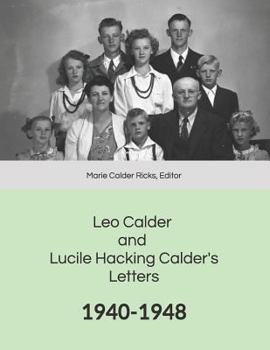 Marie Calder Ricks, Editor

Leo Calder
and
Lucile Hacking Calder's
Letters

1940-1948